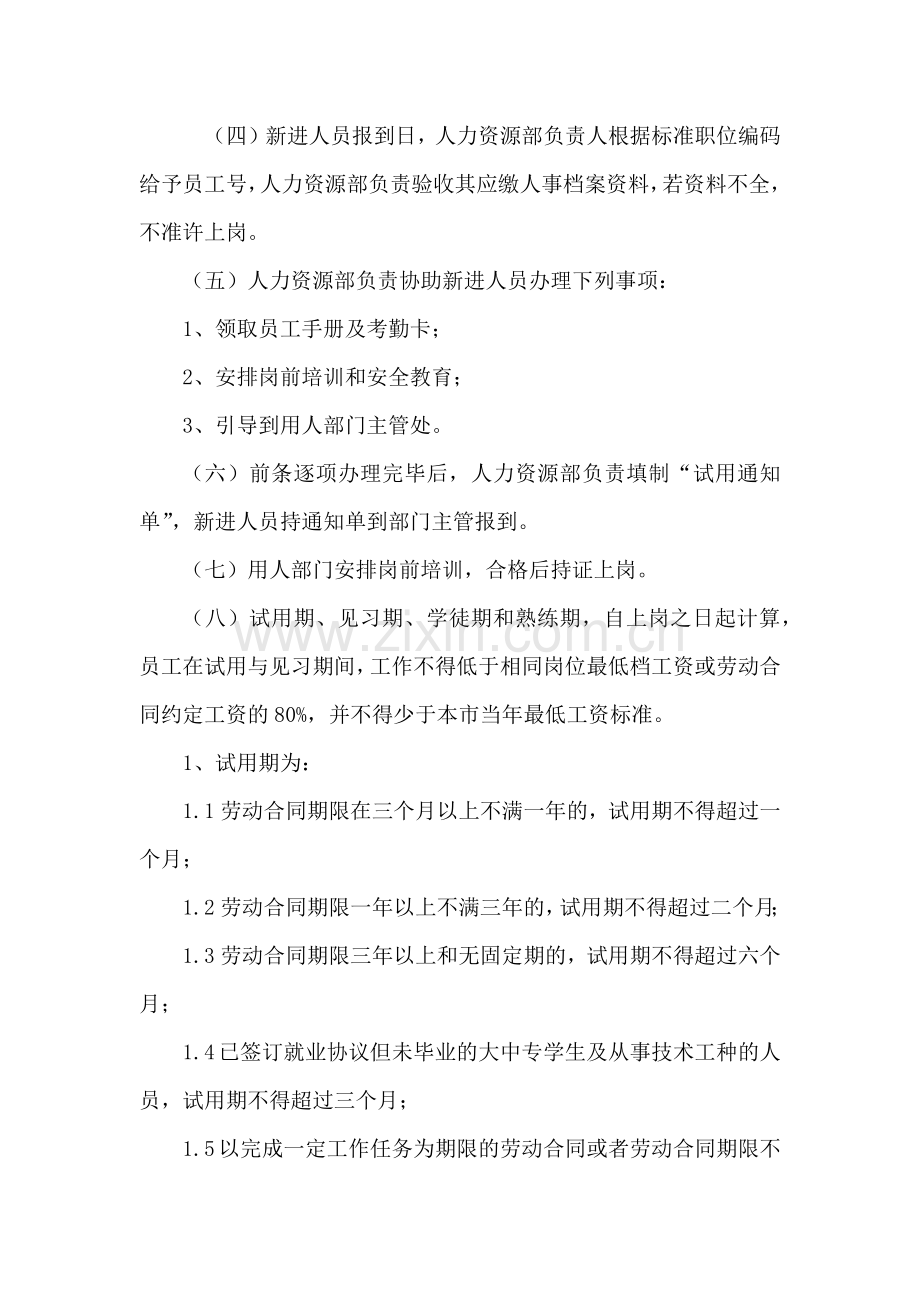 （四）新进人员报到日，人力资源部负责人根据标准职位编码给予员工号，人力资源部负责验收其应缴人事档案资料，若资料不全，不准许上岗。

（五）人力资源部负责协助新进人员办理下列事项：

1、领取员工手册及考勤卡；

2、安排岗前培训和安全教育；

3、引导到用人部门主管处。

（六）前条逐项办理完毕后，人力资源部负责填制“试用通知单”，新进人员持通知单到部门主管报到。

（七）用人部门安排岗前培训，合格后持证上岗。

（八）试用期、见习期、学徒期和熟练期，自上岗之日起计算，员工在试用与见习期间，工作不得低于相同岗位最低档工资或劳动合同约定工资的80%，并不得少于本市当年最低工资标准。

1、试用期为：

1.1劳动合同期限在三个月以上不满一年的，试用期不得超过一个月；

1.2劳动合同期限一年以上不满三年的，试用期不得超过二个月；

1.3劳动合同期限三年以上和无固定期的，试用期不得超过六个月；

1.4已签订就业协议但未毕业的大中专学生及从事技术工种的人员，试用期不得超过三个月；

1.5以完成一定工作任务为期限的劳动合同或者劳动合同期限不

www.zixin.com.cn